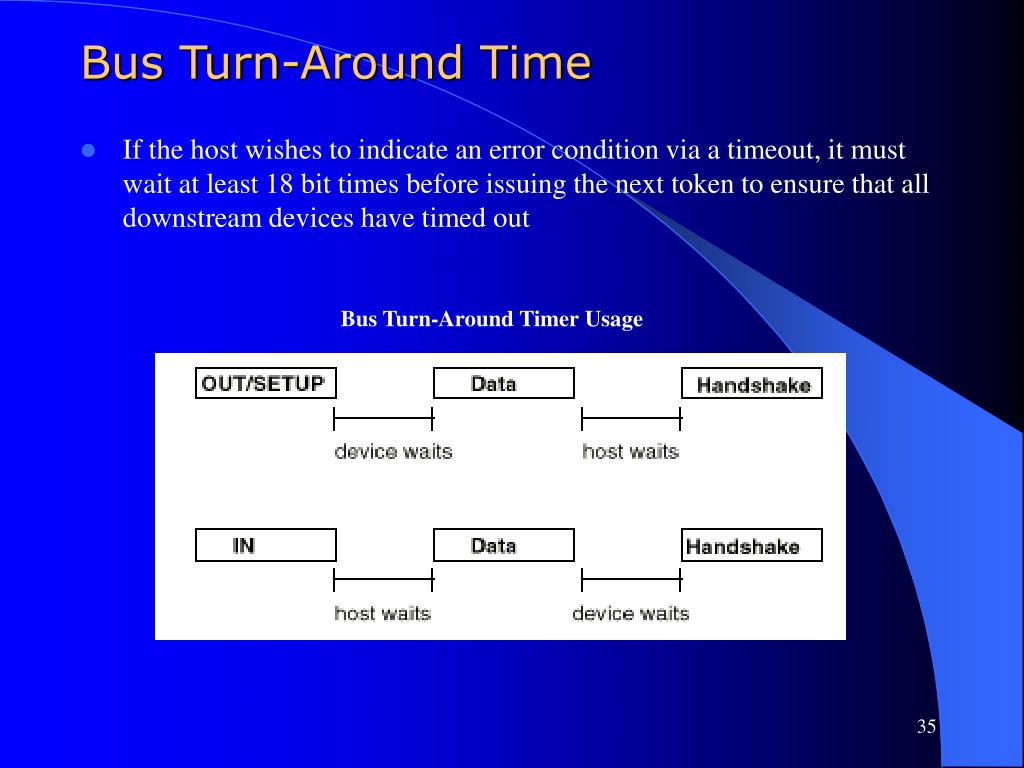 Bus Turn-Around Time

If the host wishes to indicate an error condition via a timeout, it must wait at least 18 bit times before issuing the next token to ensure that all downstream devices have timed out

Bus Turn-Around Timer Usage

OUT/SETUP
Data
Handshake
device waits
host waits

IN
Data
Handshake
host waits
device waits

35